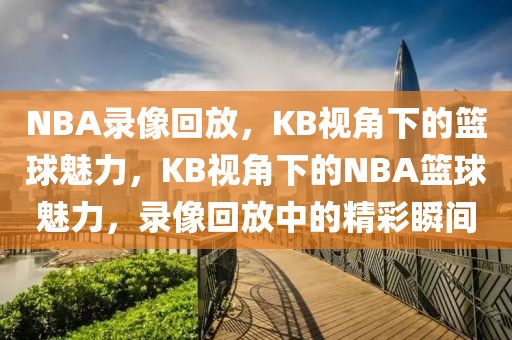 NBA录像回放，KB视角下的篮球魅力，KB视角下的NBA篮球魅力，录像回放中的精彩瞬间